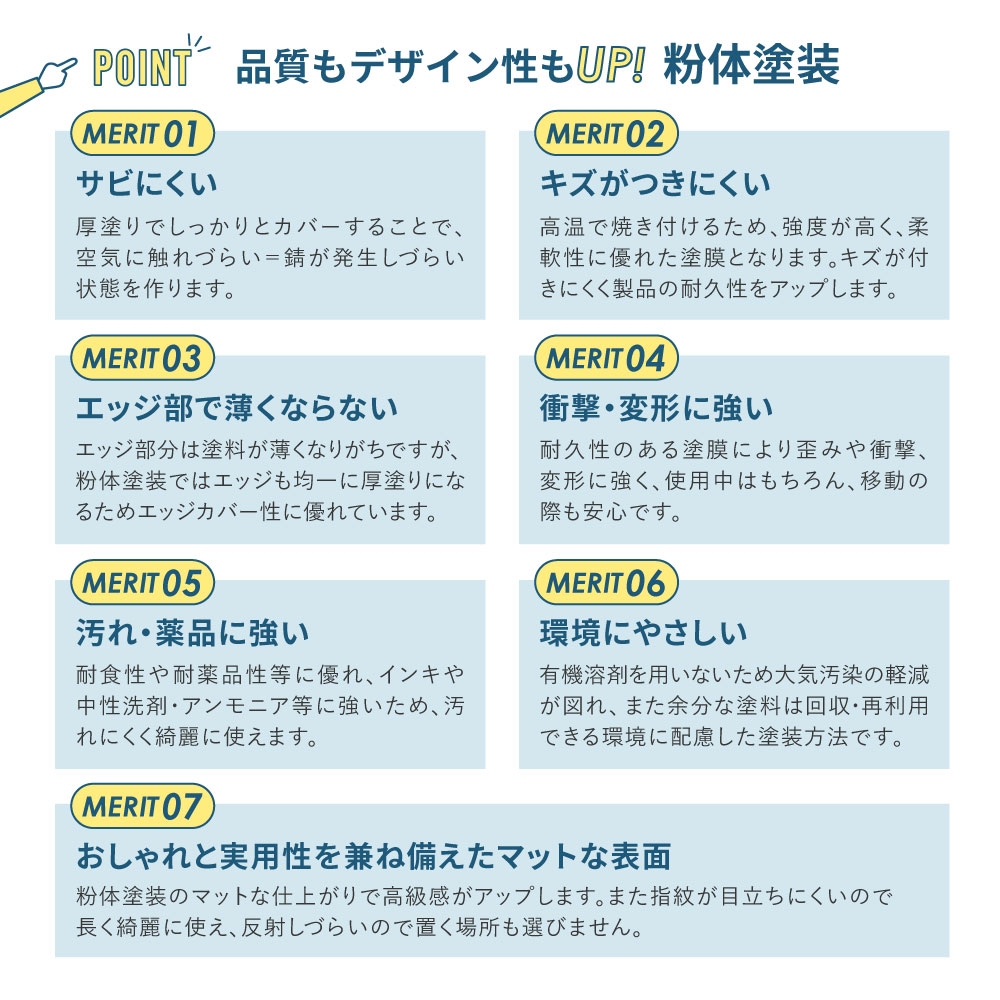 POINT 品質もデザイン性もUP! 粉体塗装

MERIT 01

サビにくい

厚塗りでしっかりとカバーすることで、空気に触れづらい＝錆が発生しづらい状態を作ります。

MERIT 02

キズがつきにくい

高温で焼き付けるため、強度が高く、柔軟性に優れた塗膜となります。キズが付きにくく製品の耐久性をアップします。

MERIT 03

エッジ部で薄くならない

エッジ部分は塗料が薄くなりがちですが、粉体塗装ではエッジも均一に厚塗りになるためエッジカバー性に優れています。

MERIT 04

衝撃・変形に強い

耐久性のある塗膜により歪みや衝撃、変形に強く、使用中はもちろん、移動の際も安心です。

MERIT 05

汚れ・薬品に強い

耐食性や耐薬品性等に優れ、インキや中性洗剤・アンモニア等に強いため、汚れにくく綺麗に使えます。

MERIT 06

環境にやさしい

有機溶剤を用いないため大気汚染の軽減が図れ、また余分な塗料は回収・再利用できる環境に配慮した塗装方法です。

MERIT 07

おしゃれと実用性を兼ね備えたマットな表面

粉体塗装のマットな仕上がりで高級感がアップします。また指紋が目立ちにくいので長く綺麗に使え、反射しづらいので置く場所も選びません。